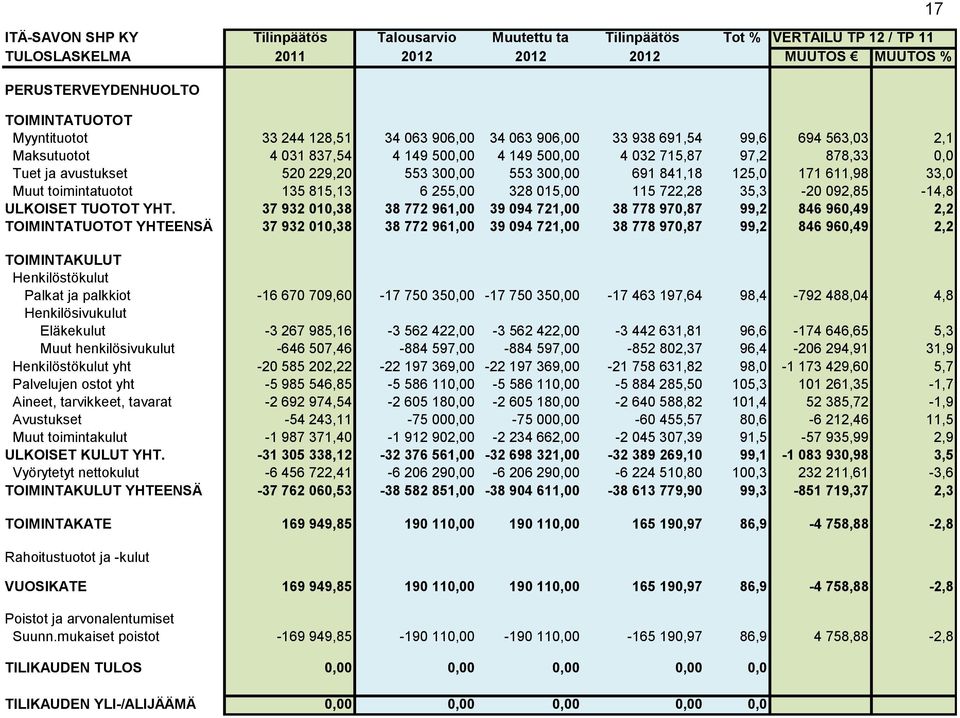 17

| ITÄ-SAVON SHP KY TULOSLASKELMA | Tilinpäätös 2011 | Talousarvio 2012 | Muutettu ta 2012 | Tilinpäätös 2012 | Tot % | VERTAILU TP 12 / TP 11 MUUTOS € | MUUTOS % |
|---|---|---|---|---|---|---|---|
| PERUSTERVEYDENHUOLTO | | | | | | | |
| TOIMINTATUOTOT | | | | | | | |
| Myyntituotot | 33 244 128,51 | 34 063 906,00 | 34 063 906,00 | 33 938 691,54 | 99,6 | 694 563,03 | 2,1 |
| Maksutuotot | 4 031 837,54 | 4 149 500,00 | 4 149 500,00 | 4 032 715,87 | 97,2 | 878,33 | 0,0 |
| Tuet ja avustukset | 520 229,20 | 553 300,00 | 553 300,00 | 691 841,18 | 125,0 | 171 611,98 | 33,0 |
| Muut toimintatuotot | 135 815,13 | 6 255,00 | 328 015,00 | 115 722,28 | 35,3 | -20 092,85 | -14,8 |
| ULKOISET TUOTOT YHT. | 37 932 010,38 | 38 772 961,00 | 39 094 721,00 | 38 778 970,87 | 99,2 | 846 960,49 | 2,2 |
| TOIMINTATUOTOT YHTEENSÄ | 37 932 010,38 | 38 772 961,00 | 39 094 721,00 | 38 778 970,87 | 99,2 | 846 960,49 | 2,2 |
| TOIMINTAKULUT | | | | | | | |
| Henkilöstökulut | | | | | | | |
| Palkat ja palkkiot | -16 670 709,60 | -17 750 350,00 | -17 750 350,00 | -17 463 197,64 | 98,4 | -792 488,04 | 4,8 |
| Henkilösivukulut | | | | | | | |
| Eläkekulut | -3 267 985,16 | -3 562 422,00 | -3 562 422,00 | -3 442 631,81 | 96,6 | -174 646,65 | 5,3 |
| Muut henkilösivukulut | -646 507,46 | -884 597,00 | -884 597,00 | -852 802,37 | 96,4 | -206 294,91 | 31,9 |
| Henkilöstökulut yht | -20 585 202,22 | -22 197 369,00 | -22 197 369,00 | -21 758 631,82 | 98,0 | -1 173 429,60 | 5,7 |
| Palvelujen ostot yht | -5 985 546,85 | -5 586 110,00 | -5 586 110,00 | -5 884 285,50 | 105,3 | 101 261,35 | -1,7 |
| Aineet, tarvikkeet, tavarat | -2 692 974,54 | -2 605 180,00 | -2 605 180,00 | -2 640 588,82 | 101,4 | 52 385,72 | -1,9 |
| Avustukset | -54 243,11 | -75 000,00 | -75 000,00 | -60 455,57 | 80,6 | -6 212,46 | 11,5 |
| Muut toimintakulut | -1 987 371,40 | -1 912 902,00 | -2 234 662,00 | -2 045 307,39 | 91,5 | -57 935,99 | 2,9 |
| ULKOISET KULUT YHT. | -31 305 338,12 | -32 376 561,00 | -32 698 321,00 | -32 389 269,10 | 99,1 | -1 083 930,98 | 3,5 |
| Vyörytetyt nettokulut | -6 456 722,41 | -6 206 290,00 | -6 206 290,00 | -6 224 510,80 | 100,3 | 232 211,61 | -3,6 |
| TOIMINTAKULUT YHTEENSÄ | -37 762 060,53 | -38 582 851,00 | -38 904 611,00 | -38 613 779,90 | 99,3 | -851 719,37 | 2,3 |
| TOIMINTAKATE | 169 949,85 | 190 110,00 | 190 110,00 | 165 190,97 | 86,9 | -4 758,88 | -2,8 |
| Rahoitustuotot ja -kulut | | | | | | | |
| VUOSIKATE | 169 949,85 | 190 110,00 | 190 110,00 | 165 190,97 | 86,9 | -4 758,88 | -2,8 |
| Poistot ja arvonalentumiset | | | | | | | |
| Suunn.mukaiset poistot | -169 949,85 | -190 110,00 | -190 110,00 | -165 190,97 | 86,9 | 4 758,88 | -2,8 |
| TILIKAUDEN TULOS | 0,00 | 0,00 | 0,00 | 0,00 | 0,0 | | |
| TILIKAUDEN YLI-/ALIJÄÄMÄ | 0,00 | 0,00 | 0,00 | 0,00 | 0,0 | | |